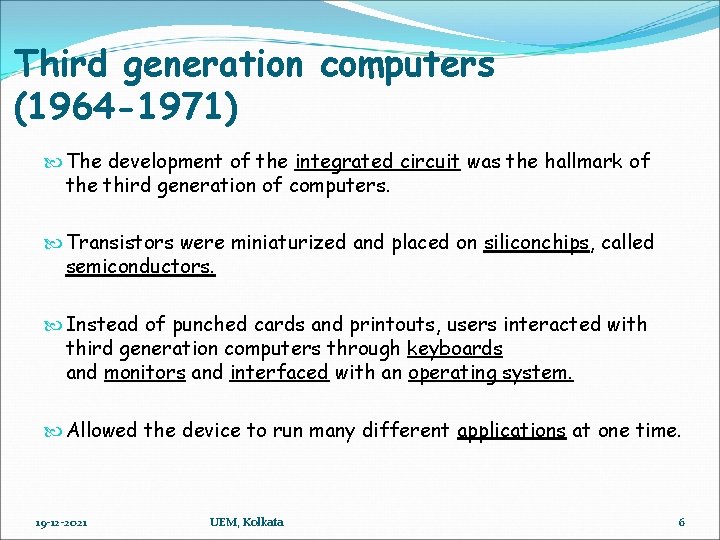 Third generation computers (1964-1971)

The development of the integrated circuit was the hallmark of the third generation of computers.

Transistors were miniaturized and placed on siliconchips, called semiconductors.

Instead of punched cards and printouts, users interacted with third generation computers through keyboards and monitors and interfaced with an operating system.

Allowed the device to run many different applications at one time.

19-12-2021 UEM, Kolkata 6